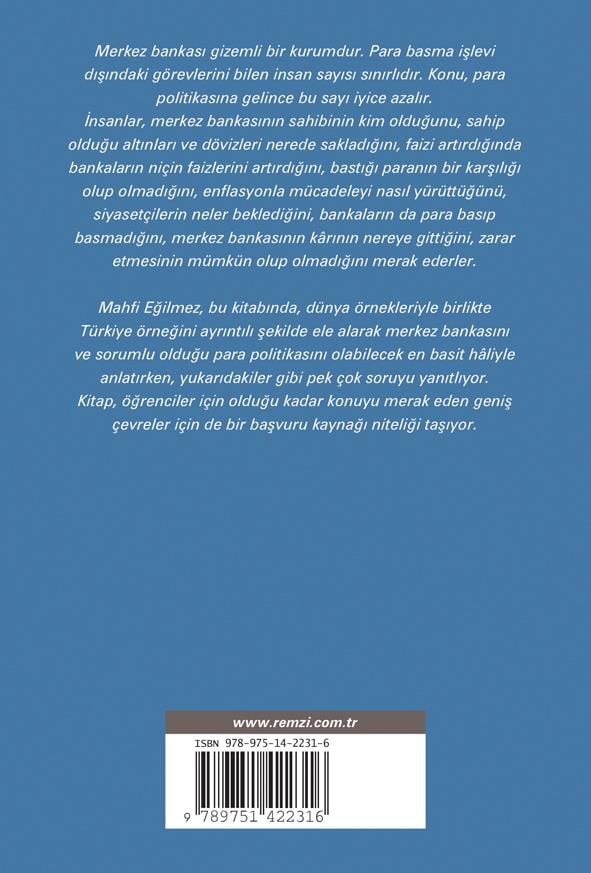 Merkez bankası gizemli bir kurumdur. Para basma işlevi dışındaki görevlerini bilen insan sayısı sınırlıdır. Konu, para politikasına gelince bu sayı iyice azalır.
İnsanlar, merkez bankasının sahibinin kim olduğunu, sahip olduğu altınları ve dövizleri nerede sakladığını, faizi artırdığında bankaların niçin faizlerini artırdığını, bastığı paranın bir karşılığı olup olmadığını, enflasyonla mücadeleyi nasıl yürüttüğünü, siyasetçilerin neler beklediğini, bankaların da para basıp basmadığını, merkez bankasının kârının nereye gittiğini, zarar etmesinin mümkün olup olmadığını merak ederler.

Mahfi Eğilmez, bu kitabında, dünya örnekleriyle birlikte Türkiye örneğini ayrıntılı şekilde ele alarak merkez bankasını ve sorumlu olduğu para politikasını olabilecek en basit hâliyle anlatırken, yukarıdakiler gibi pek çok soruyu yanıtlıyor. Kitap, öğrenciler için olduğu kadar konuyu merak eden geniş çevreler için de bir başvuru kaynağı niteliği taşıyor.

www.remzi.com.tr

ISBN 978-975-14-2231-6

9 789751 422316